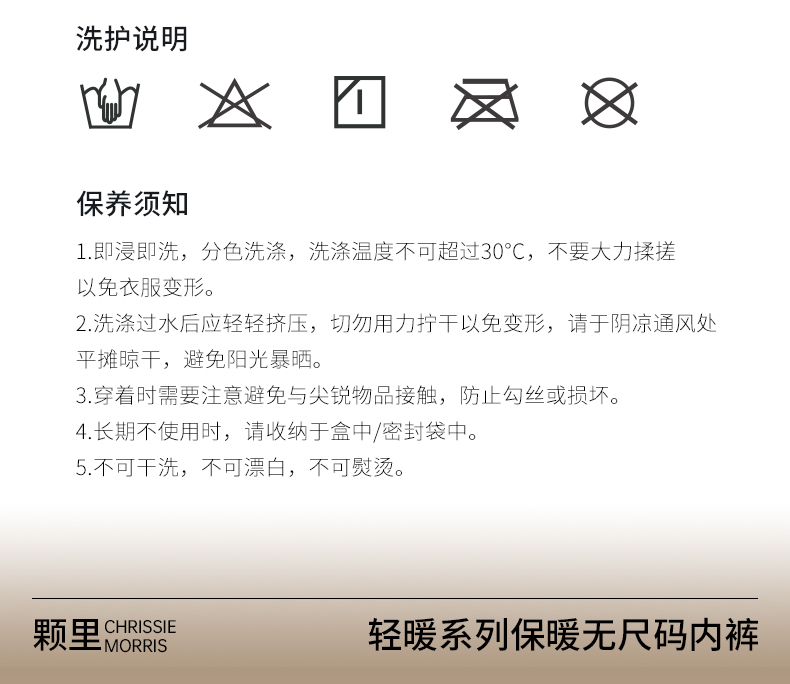 洗护说明

保养须知

1.即浸即洗，分色洗涤，洗涤温度不可超过30°C，不要大力揉搓以免衣服变形。

2.洗涤过水后应轻轻挤压，切勿用力拧干以免变形，请于阴凉通风处平摊晾干，避免阳光暴晒。

3.穿着时需要注意避免与尖锐物品接触，防止勾丝或损坏。

4.长期不使用时，请收纳于盒中/密封袋中。

5.不可干洗，不可漂白，不可熨烫。

颗里 CHRISSIE MORRIS

轻暖系列保暖无尺码内裤